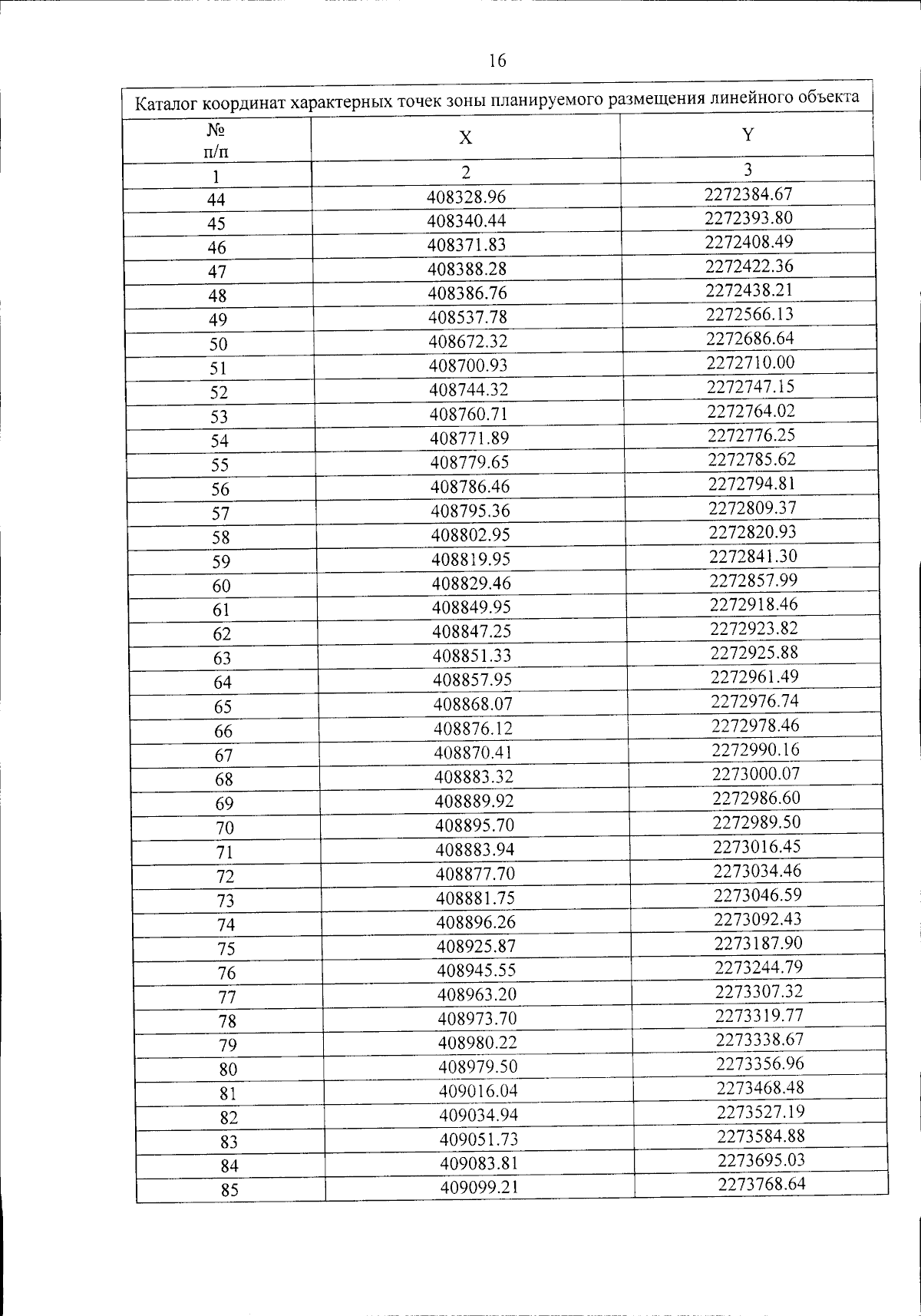 16

Каталог координат характерных точек зоны планируемого размещения линейного объекта

| № п/п | X | Y |
|---|---|---|
| 1 | 2 | 3 |
| 44 | 408328.96 | 2272384.67 |
| 45 | 408340.44 | 2272393.80 |
| 46 | 408371.83 | 2272408.49 |
| 47 | 408388.28 | 2272422.36 |
| 48 | 408386.76 | 2272438.21 |
| 49 | 408537.78 | 2272566.13 |
| 50 | 408672.32 | 2272686.64 |
| 51 | 408700.93 | 2272710.00 |
| 52 | 408744.32 | 2272747.15 |
| 53 | 408760.71 | 2272764.02 |
| 54 | 408771.89 | 2272776.25 |
| 55 | 408779.65 | 2272785.62 |
| 56 | 408786.46 | 2272794.81 |
| 57 | 408795.36 | 2272809.37 |
| 58 | 408802.95 | 2272820.93 |
| 59 | 408819.95 | 2272841.30 |
| 60 | 408829.46 | 2272857.99 |
| 61 | 408849.95 | 2272918.46 |
| 62 | 408847.25 | 2272923.82 |
| 63 | 408851.33 | 2272925.88 |
| 64 | 408857.95 | 2272961.49 |
| 65 | 408868.07 | 2272976.74 |
| 66 | 408876.12 | 2272978.46 |
| 67 | 408870.41 | 2272990.16 |
| 68 | 408883.32 | 2273000.07 |
| 69 | 408889.92 | 2272986.60 |
| 70 | 408895.70 | 2272989.50 |
| 71 | 408883.94 | 2273016.45 |
| 72 | 408877.70 | 2273034.46 |
| 73 | 408881.75 | 2273046.59 |
| 74 | 408896.26 | 2273092.43 |
| 75 | 408925.87 | 2273187.90 |
| 76 | 408945.55 | 2273244.79 |
| 77 | 408963.20 | 2273307.32 |
| 78 | 408973.70 | 2273319.77 |
| 79 | 408980.22 | 2273338.67 |
| 80 | 408979.50 | 2273356.96 |
| 81 | 409016.04 | 2273468.48 |
| 82 | 409034.94 | 2273527.19 |
| 83 | 409051.73 | 2273584.88 |
| 84 | 409083.81 | 2273695.03 |
| 85 | 409099.21 | 2273768.64 |